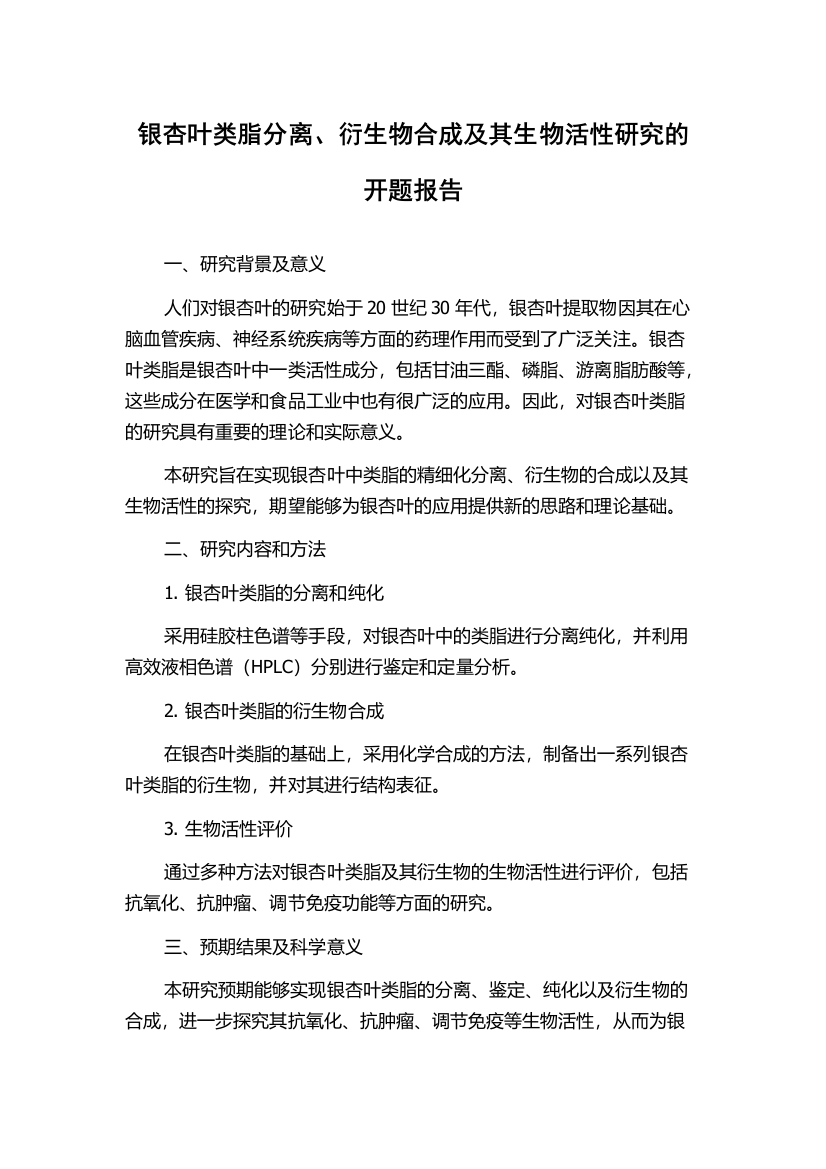 银杏叶类脂分离、衍生物合成及其生物活性研究的开题报告

一、研究背景及意义

人们对银杏叶的研究始于 20 世纪 30 年代，银杏叶提取物因其在心脑血管疾病、神经系统疾病等方面的药理作用而受到了广泛关注。银杏叶类脂是银杏叶中一类活性成分，包括甘油三酯、磷脂、游离脂肪酸等，这些成分在医学和食品工业中也有很广泛的应用。因此，对银杏叶类脂的研究具有重要的理论和实际意义。

本研究旨在实现银杏叶中类脂的精细化分离、衍生物的合成以及其生物活性的探究，期望能够为银杏叶的应用提供新的思路和理论基础。

二、研究内容和方法

1. 银杏叶类脂的分离和纯化

采用硅胶柱色谱等手段，对银杏叶中的类脂进行分离纯化，并利用高效液相色谱（HPLC）分别进行鉴定和定量分析。

2. 银杏叶类脂的衍生物合成

在银杏叶类脂的基础上，采用化学合成的方法，制备出一系列银杏叶类脂的衍生物，并对其进行结构表征。

3. 生物活性评价

通过多种方法对银杏叶类脂及其衍生物的生物活性进行评价，包括抗氧化、抗肿瘤、调节免疫功能等方面的研究。

三、预期结果及科学意义

本研究预期能够实现银杏叶类脂的分离、鉴定、纯化以及衍生物的合成，进一步探究其抗氧化、抗肿瘤、调节免疫等生物活性，从而为银